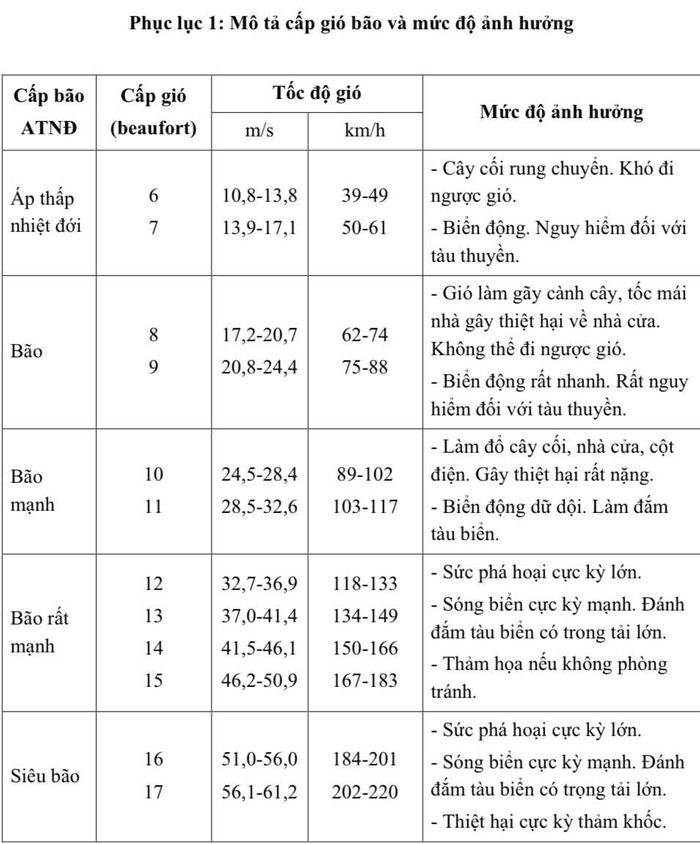 **Phục lục 1: Mô tả cấp gió bão và mức độ ảnh hưởng**

| Cấp bão ATNĐ | Cấp gió (beaufort) | Tốc độ gió m/s | Tốc độ gió km/h | Mức độ ảnh hưởng |
|---|---|---|---|---|
| Áp thấp nhiệt đới | 6<br>7 | 10,8-13,8<br>13,9-17,1 | 39-49<br>50-61 | - Cây cối rung chuyển. Khó đi ngược gió.<br>- Biển động. Nguy hiểm đối với tàu thuyền. |
| Bão | 8<br>9 | 17,2-20,7<br>20,8-24,4 | 62-74<br>75-88 | - Gió làm gãy cành cây, tốc mái nhà gây thiệt hại về nhà cửa. Không thể đi ngược gió.<br>- Biển động rất nhanh. Rất nguy hiểm đối với tàu thuyền. |
| Bão mạnh | 10<br>11 | 24,5-28,4<br>28,5-32,6 | 89-102<br>103-117 | - Làm đổ cây cối, nhà cửa, cột điện. Gây thiệt hại rất nặng.<br>- Biển động dữ dội. Làm đắm tàu biển. |
| Bão rất mạnh | 12<br>13<br>14<br>15 | 32,7-36,9<br>37,0-41,4<br>41,5-46,1<br>46,2-50,9 | 118-133<br>134-149<br>150-166<br>167-183 | - Sức phá hoại cực kỳ lớn.<br>- Sóng biển cực kỳ mạnh. Đánh đắm tàu biển có trong tải lớn.<br>- Thảm họa nếu không phòng tránh. |
| Siêu bão | 16<br>17 | 51,0-56,0<br>56,1-61,2 | 184-201<br>202-220 | - Sức phá hoại cực kỳ lớn.<br>- Sóng biển cực kỳ mạnh. Đánh đắm tàu biển có trọng tải lớn.<br>- Thiệt hại cực kỳ thảm khốc. |